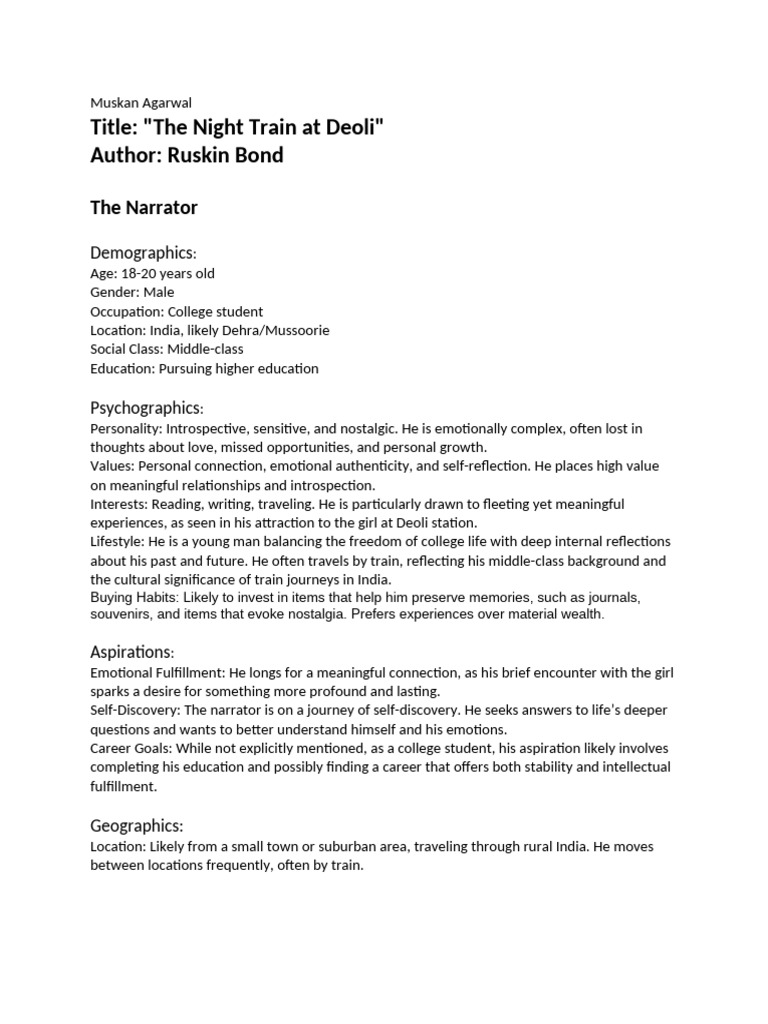 Muskan Agarwal
Title: "The Night Train at Deoli"
Author: Ruskin Bond

The Narrator

Demographics:
Age: 18-20 years old
Gender: Male
Occupation: College student
Location: India, likely Dehra/Mussoorie
Social Class: Middle-class
Education: Pursuing higher education

Psychographics:
Personality: Introspective, sensitive, and nostalgic. He is emotionally complex, often lost in thoughts about love, missed opportunities, and personal growth.
Values: Personal connection, emotional authenticity, and self-reflection. He places high value on meaningful relationships and introspection.
Interests: Reading, writing, traveling. He is particularly drawn to fleeting yet meaningful experiences, as seen in his attraction to the girl at Deoli station.
Lifestyle: He is a young man balancing the freedom of college life with deep internal reflections about his past and future. He often travels by train, reflecting his middle-class background and the cultural significance of train journeys in India.
Buying Habits: Likely to invest in items that help him preserve memories, such as journals, souvenirs, and items that evoke nostalgia. Prefers experiences over material wealth.

Aspirations:
Emotional Fulfillment: He longs for a meaningful connection, as his brief encounter with the girl sparks a desire for something more profound and lasting.
Self-Discovery: The narrator is on a journey of self-discovery. He seeks answers to life's deeper questions and wants to better understand himself and his emotions.
Career Goals: While not explicitly mentioned, as a college student, his aspiration likely involves completing his education and possibly finding a career that offers both stability and intellectual fulfillment.

Geographics:
Location: Likely from a small town or suburban area, traveling through rural India. He moves between locations frequently, often by train.